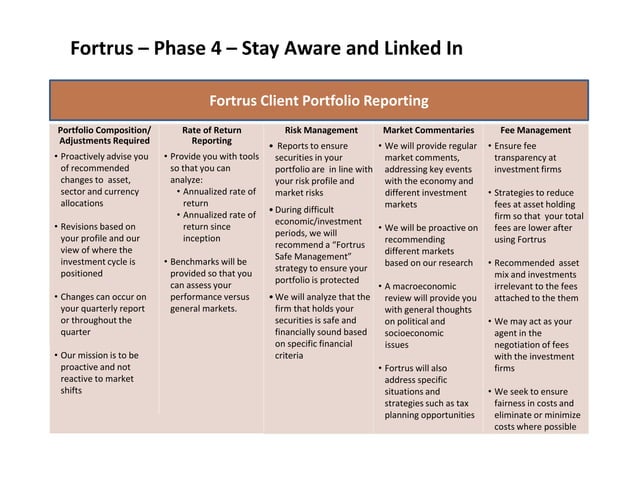 Fortrus – Phase 4 – Stay Aware and Linked In

Fortrus Client Portfolio Reporting

Portfolio Composition/ Adjustments Required

• Proactively advise you of recommended changes to asset, sector and currency allocations

• Revisions based on your profile and our view of where the investment cycle is positioned

• Changes can occur on your quarterly report or throughout the quarter

• Our mission is to be proactive and not reactive to market shifts

Rate of Return Reporting

• Provide you with tools so that you can analyze:
  • Annualized rate of return
  • Annualized rate of return since inception

• Benchmarks will be provided so that you can assess your performance versus general markets.

Risk Management

• Reports to ensure securities in your portfolio are in line with your risk profile and market risks

• During difficult economic/investment periods, we will recommend a "Fortrus Safe Management" strategy to ensure your portfolio is protected

• We will analyze that the firm that holds your securities is safe and financially sound based on specific financial criteria

Market Commentaries

• We will provide regular market comments, addressing key events with the economy and different investment markets

• We will be proactive on recommending different markets based on our research

• A macroeconomic review will provide you with general thoughts on political and socioeconomic issues

• Fortrus will also address specific situations and strategies such as tax planning opportunities

Fee Management

• Ensure fee transparency at investment firms

• Strategies to reduce fees at asset holding firm so that your total fees are lower after using Fortrus

• Recommended asset mix and investments irrelevant to the fees attached to the them

• We may act as your agent in the negotiation of fees with the investment firms

• We seek to ensure fairness in costs and eliminate or minimize costs where possible